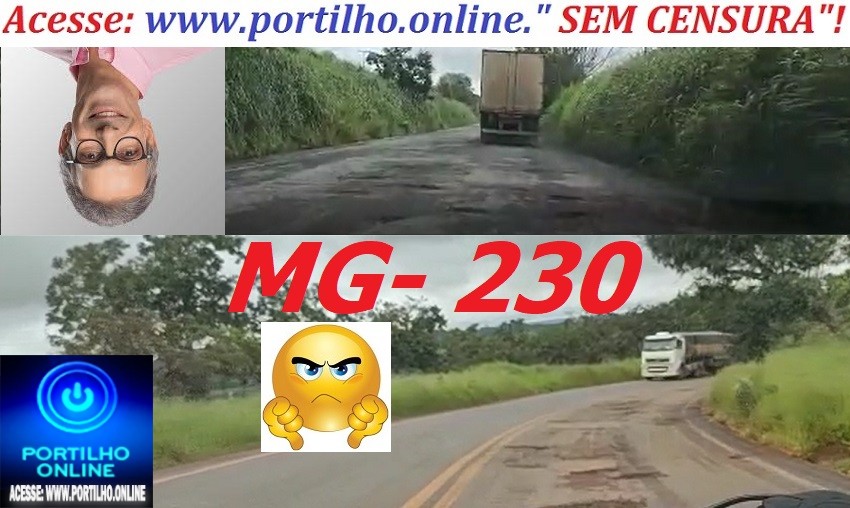 Acesse: www.portilho.online." SEM CENSURA"!

MG- 230

PORTILHO ONLINE
ACESSE: WWW.PORTILHO.ONLINE